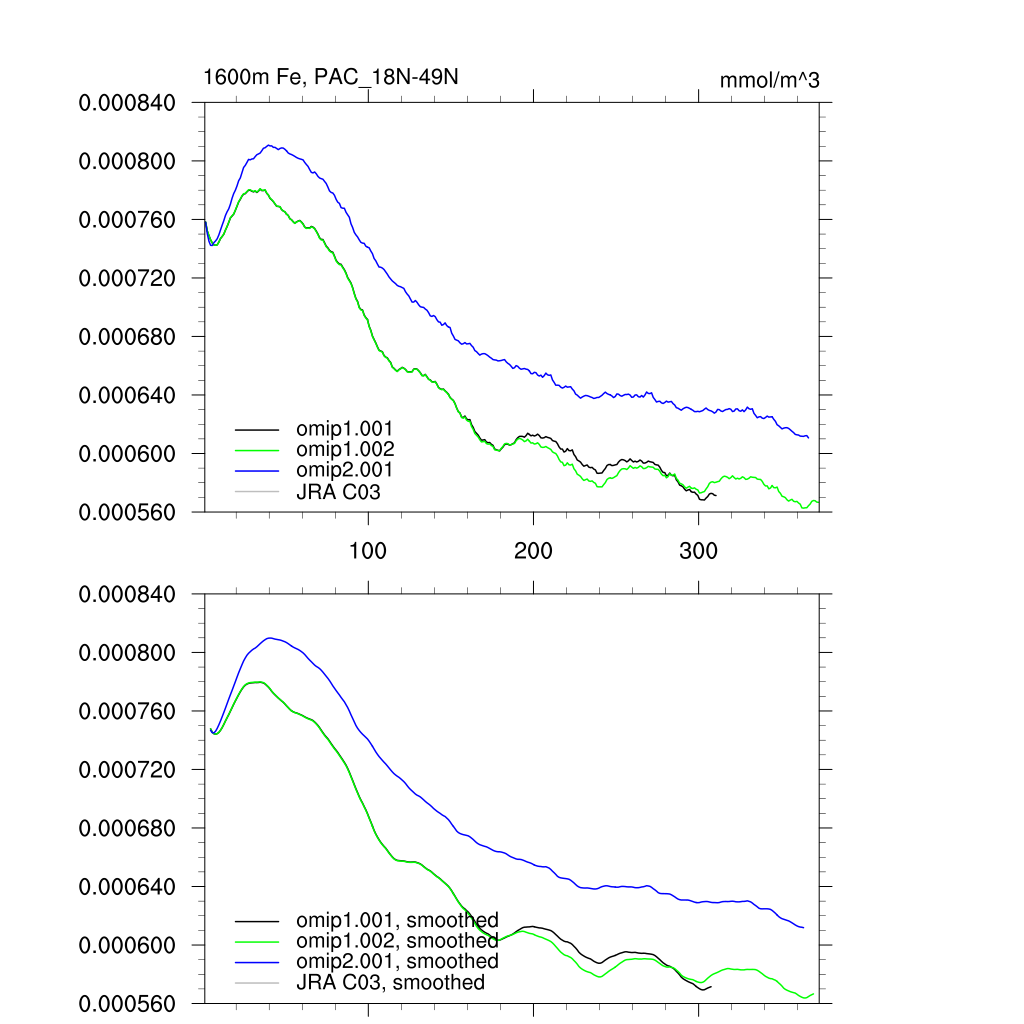 1600m Fe, PAC_18N-49N

mmol/m^3

0.000840
0.000800
0.000760
0.000720
0.000680
0.000640
0.000600
0.000560

omip1.001
omip1.002
omip2.001
JRA C03

100
200
300

0.000840
0.000800
0.000760
0.000720
0.000680
0.000640
0.000600
0.000560

omip1.001, smoothed
omip1.002, smoothed
omip2.001, smoothed
JRA C03, smoothed